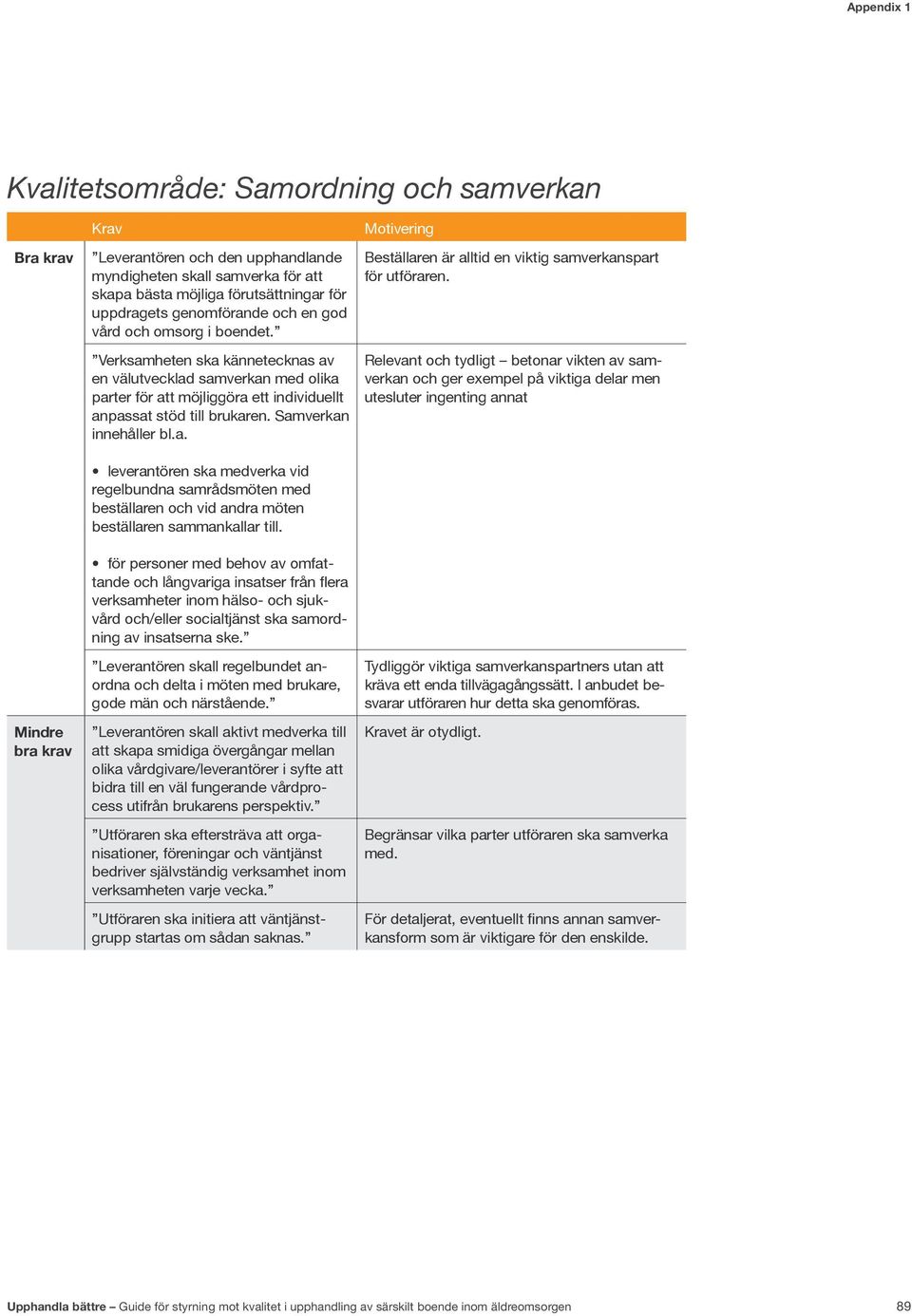 Appendix 1

Kvalitetsområde: Samordning och samverkan

| | Krav | Motivering |
|---|---|---|
| Bra krav | ”Leverantören och den upphandlande myndigheten skall samverka för att skapa bästa möjliga förutsättningar för uppdragets genomförande och en god vård och omsorg i boendet.” | Beställaren är alltid en viktig samverkanspart för utföraren. |
| | ”Verksamheten ska kännetecknas av en välutvecklad samverkan med olika parter för att möjliggöra ett individuellt anpassat stöd till brukaren. Samverkan innehåller bl.a. • leverantören ska medverka vid regelbundna samrådsmöten med beställaren och vid andra möten beställaren sammankallar till. • för personer med behov av omfattande och långvariga insatser från flera verksamheter inom hälso- och sjukvård och/eller socialtjänst ska samordning av insatserna ske.” | Relevant och tydligt – betonar vikten av samverkan och ger exempel på viktiga delar men utesluter ingenting annat |
| | ”Leverantören skall regelbundet anordna och delta i möten med brukare, gode män och närstående.” | Tydliggör viktiga samverkanspartners utan att kräva ett enda tillvägagångssätt. I anbudet besvarar utföraren hur detta ska genomföras. |
| Mindre bra krav | ”Leverantören skall aktivt medverka till att skapa smidiga övergångar mellan olika vårdgivare/leverantörer i syfte att bidra till en väl fungerande vårdprocess utifrån brukarens perspektiv.” | Kravet är otydligt. |
| | ”Utföraren ska eftersträva att organisationer, föreningar och väntjänst bedriver självständig verksamhet inom verksamheten varje vecka.” | Begränsar vilka parter utföraren ska samverka med. |
| | ”Utföraren ska initiera att väntjänstgrupp startas om sådan saknas.” | För detaljerat, eventuellt finns annan samverkansform som är viktigare för den enskilde. |

Upphandla bättre – Guide för styrning mot kvalitet i upphandling av särskilt boende inom äldreomsorgen 89